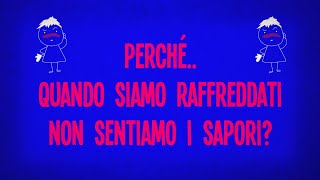 PERCHÉ..
QUANDO SIAMO RAFFREDDATI
NON SENTIAMO I SAPORI?